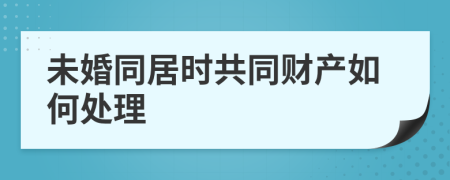 未婚同居时共同财产如何处理